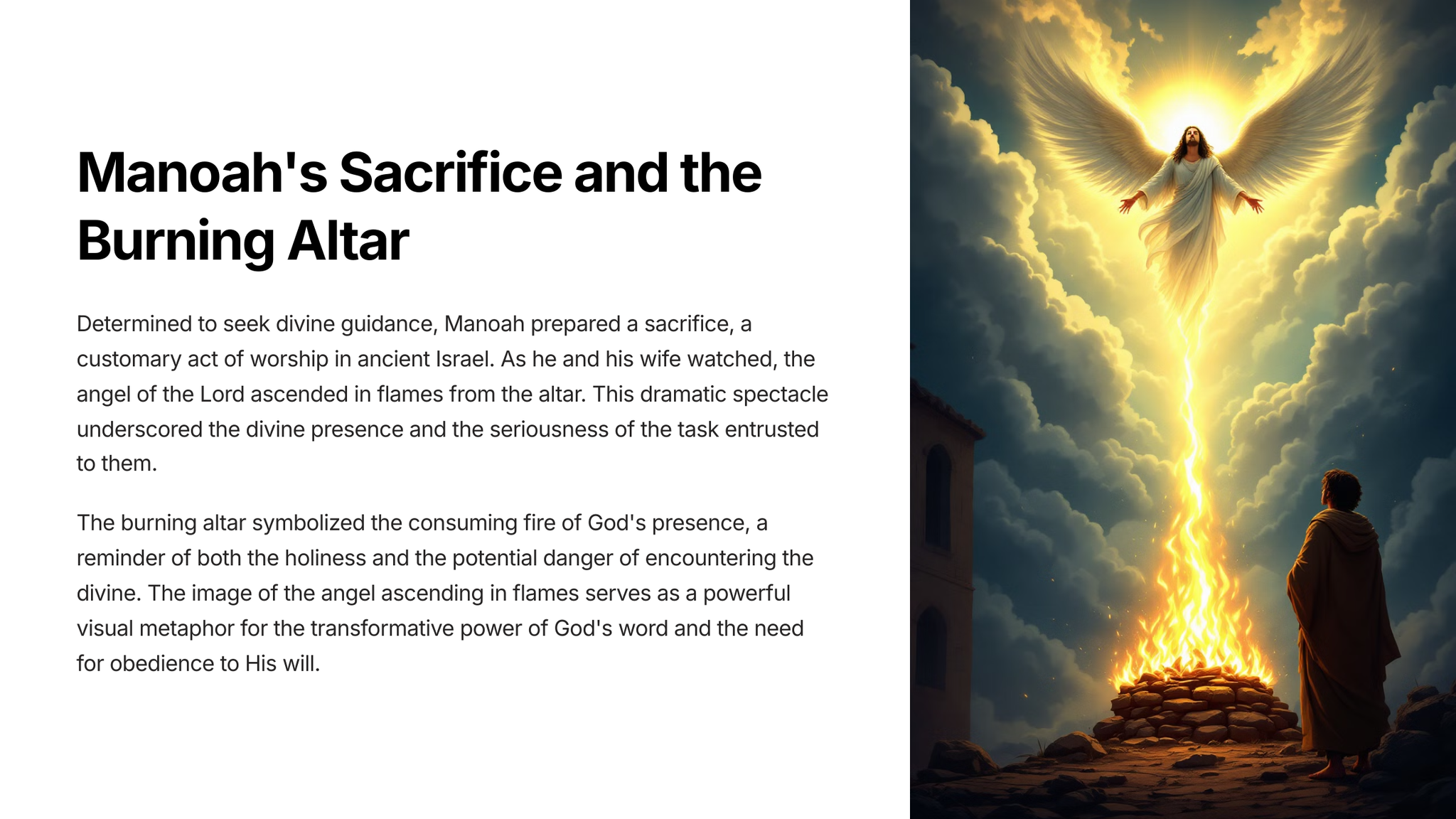 Manoah's Sacrifice and the Burning Altar

Determined to seek divine guidance, Manoah prepared a sacrifice, a customary act of worship in ancient Israel. As he and his wife watched, the angel of the Lord ascended in flames from the altar. This dramatic spectacle underscored the divine presence and the seriousness of the task entrusted to them.

The burning altar symbolized the consuming fire of God's presence, a reminder of both the holiness and the potential danger of encountering the divine. The image of the angel ascending in flames serves as a powerful visual metaphor for the transformative power of God's word and the need for obedience to His will.